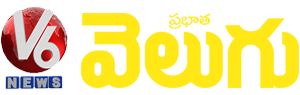 V6
NEWS
ప్రభాత
వెలుగు